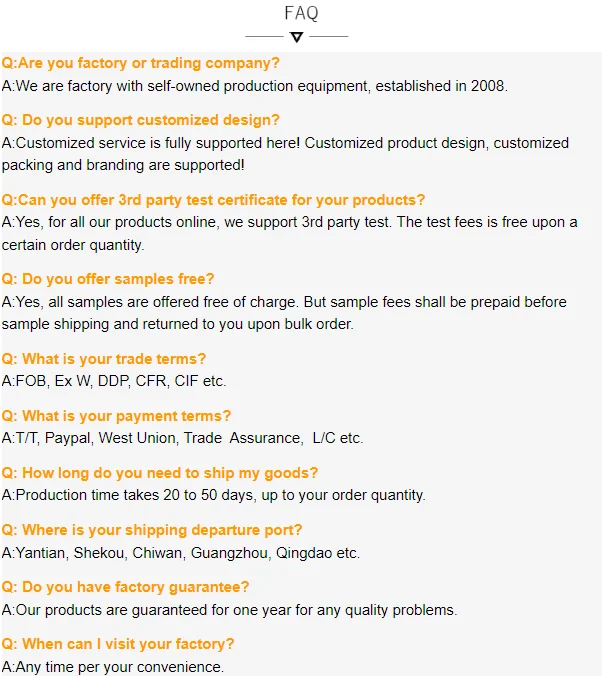 FAQ

Q:Are you factory or trading company?
A:We are factory with self-owned production equipment, established in 2008.

Q: Do you support customized design?
A:Customized service is fully supported here! Customized product design, customized packing and branding are supported!

Q:Can you offer 3rd party test certificate for your products?
A:Yes, for all our products online, we support 3rd party test. The test fees is free upon a certain order quantity.

Q: Do you offer samples free?
A:Yes, all samples are offered free of charge. But sample fees shall be prepaid before sample shipping and returned to you upon bulk order.

Q: What is your trade terms?
A:FOB, Ex W, DDP, CFR, CIF etc.

Q: What is your payment terms?
A:T/T, Paypal, West Union, Trade Assurance, L/C etc.

Q: How long do you need to ship my goods?
A:Production time takes 20 to 50 days, up to your order quantity.

Q: Where is your shipping departure port?
A:Yantian, Shekou, Chiwan, Guangzhou, Qingdao etc.

Q: Do you have factory guarantee?
A:Our products are guaranteed for one year for any quality problems.

Q: When can I visit your factory?
A:Any time per your convenience.